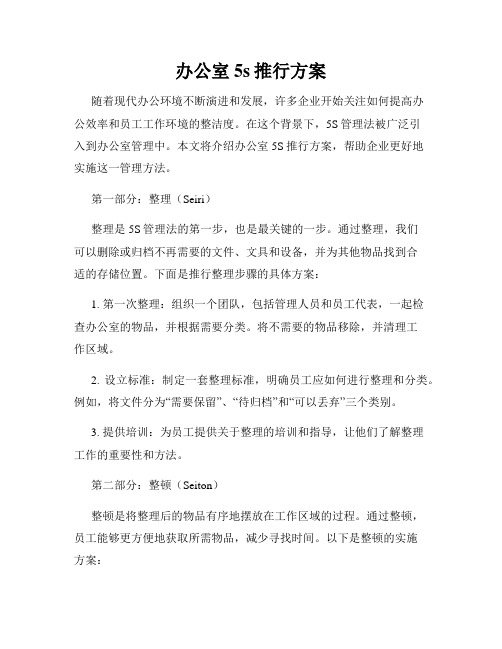 办公室 5s 推行方案

随着现代办公环境不断演进和发展，许多企业开始关注如何提高办公效率和员工工作环境的整洁度。在这个背景下，5S 管理法被广泛引入到办公室管理中。本文将介绍办公室 5S 推行方案，帮助企业更好地实施这一管理方法。

第一部分：整理（Seiri）

整理是 5S 管理法的第一步，也是最关键的一步。通过整理，我们可以删除或归档不再需要的文件、文具和设备，并为其他物品找到合适的存储位置。下面是推行整理步骤的具体方案：

1. 第一次整理：组织一个团队，包括管理人员和员工代表，一起检查办公室的物品，并根据需要分类。将不需要的物品移除，并清理工作区域。

2. 设立标准：制定一套整理标准，明确员工应如何进行整理和分类。例如，将文件分为“需要保留”、“待归档”和“可以丢弃”三个类别。

3. 提供培训：为员工提供关于整理的培训和指导，让他们了解整理工作的重要性和方法。

第二部分：整顿（Seiton）

整顿是将整理后的物品有序地摆放在工作区域的过程。通过整顿，员工能够更方便地获取所需物品，减少寻找时间。以下是整顿的实施方案：